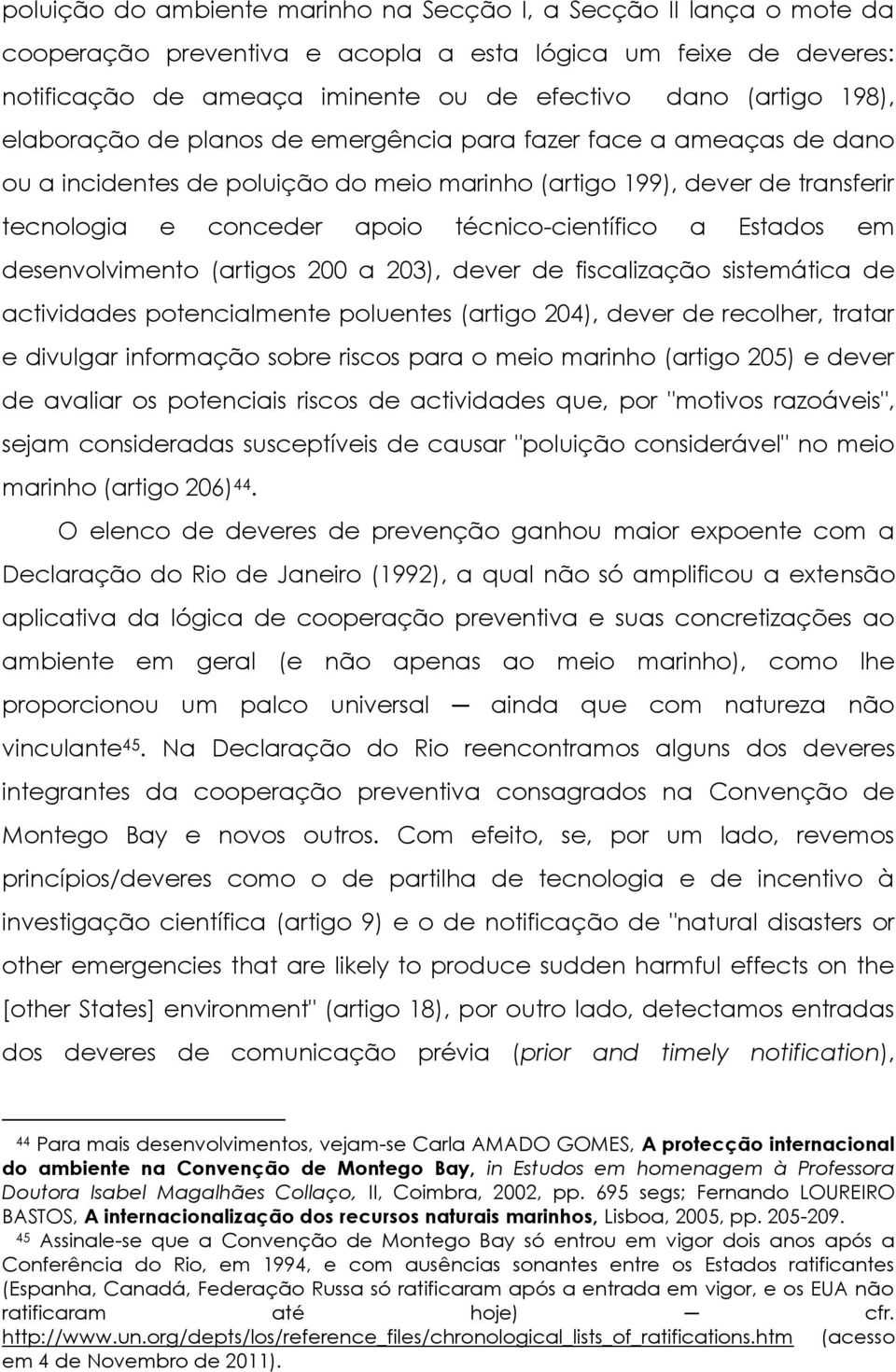 poluição do ambiente marinho na Secção I, a Secção II lança o mote da cooperação preventiva e acopla a esta lógica um feixe de deveres: notificação de ameaça iminente ou de efectivo dano (artigo 198), elaboração de planos de emergência para fazer face a ameaças de dano ou a incidentes de poluição do meio marinho (artigo 199), dever de transferir tecnologia e conceder apoio técnico-científico a Estados em desenvolvimento (artigos 200 a 203), dever de fiscalização sistemática de actividades potencialmente poluentes (artigo 204), dever de recolher, tratar e divulgar informação sobre riscos para o meio marinho (artigo 205) e dever de avaliar os potenciais riscos de actividades que, por "motivos razoáveis", sejam consideradas susceptíveis de causar "poluição considerável" no meio marinho (artigo 206)$^{44}$.

O elenco de deveres de prevenção ganhou maior expoente com a Declaração do Rio de Janeiro (1992), a qual não só amplificou a extensão aplicativa da lógica de cooperação preventiva e suas concretizações ao ambiente em geral (e não apenas ao meio marinho), como lhe proporcionou um palco universal — ainda que com natureza não vinculante$^{45}$. Na Declaração do Rio reencontramos alguns dos deveres integrantes da cooperação preventiva consagrados na Convenção de Montego Bay e novos outros. Com efeito, se, por um lado, revemos princípios/deveres como o de partilha de tecnologia e de incentivo à investigação científica (artigo 9) e o de notificação de "natural disasters or other emergencies that are likely to produce sudden harmful effects on the [other States] environment" (artigo 18), por outro lado, detectamos entradas dos deveres de comunicação prévia (prior and timely notification),

$^{44}$ Para mais desenvolvimentos, vejam-se Carla AMADO GOMES, A protecção internacional do ambiente na Convenção de Montego Bay, in Estudos em homenagem à Professora Doutora Isabel Magalhães Collaço, II, Coimbra, 2002, pp. 695 segs; Fernando LOUREIRO BASTOS, A internacionalização dos recursos naturais marinhos, Lisboa, 2005, pp. 205-209.

$^{45}$ Assinale-se que a Convenção de Montego Bay só entrou em vigor dois anos após a Conferência do Rio, em 1994, e com ausências sonantes entre os Estados ratificantes (Espanha, Canadá, Federação Russa só ratificaram após a entrada em vigor, e os EUA não ratificaram até hoje) — cfr. http://www.un.org/depts/los/reference_files/chronological_lists_of_ratifications.htm (acesso em 4 de Novembro de 2011).